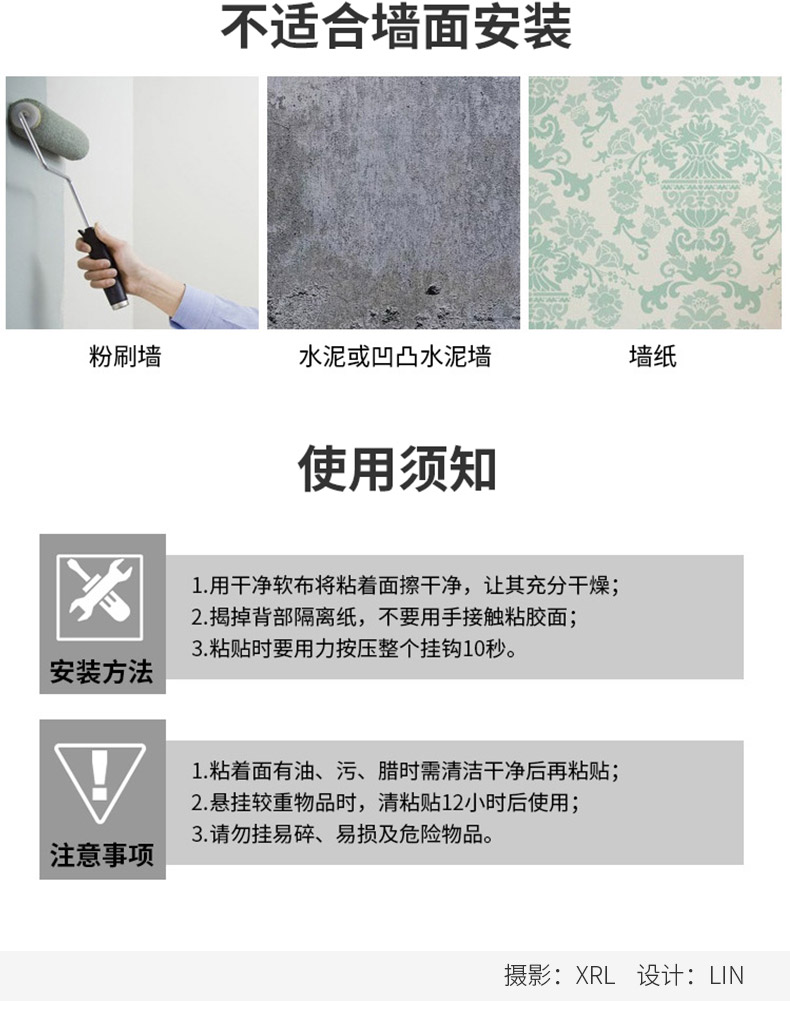 不适合墙面安装

粉刷墙

水泥或凹凸水泥墙

墙纸

使用须知

安装方法

1.用干净软布将粘着面擦干净，让其充分干燥；
2.揭掉背部隔离纸，不要用手接触粘胶面；
3.粘贴时要用力按压整个挂钩10秒。

注意事项

1.粘着面有油、污、腊时需清洁干净后再粘贴；
2.悬挂较重物品时，清粘贴12小时后使用；
3.请勿挂易碎、易损及危险物品。

摄影：XRL 设计：LIN